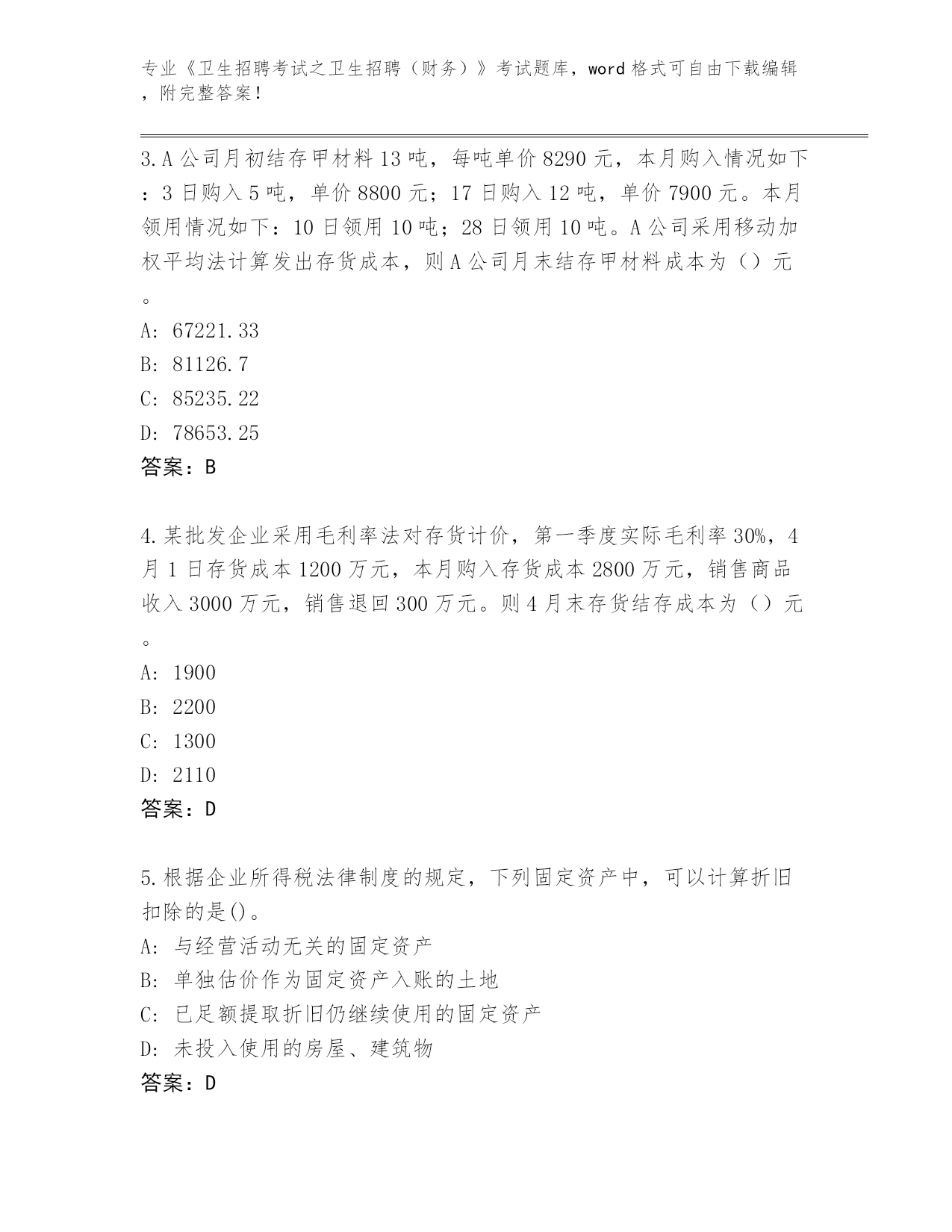 专业《卫生招聘考试之卫生招聘（财务）》考试题库，word 格式可自由下载编辑，附完整答案！

3. A 公司月初结存甲材料 13 吨，每吨单价 8290 元，本月购入情况如下：3 日购入 5 吨，单价 8800 元；17 日购入 12 吨，单价 7900 元。本月领用情况如下：10 日领用 10 吨；28 日领用 10 吨。A 公司采用移动加权平均法计算发出存货成本，则 A 公司月末结存甲材料成本为（）元。
A: 67221.33
B: 81126.7
C: 85235.22
D: 78653.25
答案：B

4. 某批发企业采用毛利率法对存货计价，第一季度实际毛利率 30%，4 月 1 日存货成本 1200 万元，本月购入存货成本 2800 万元，销售商品收入 3000 万元，销售退回 300 万元。则 4 月末存货结存成本为（）元。
A: 1900
B: 2200
C: 1300
D: 2110
答案：D

5. 根据企业所得税法律制度的规定，下列固定资产中，可以计算折旧扣除的是()。
A: 与经营活动无关的固定资产
B: 单独估价作为固定资产入账的土地
C: 已足额提取折旧仍继续使用的固定资产
D: 未投入使用的房屋、建筑物
答案：D